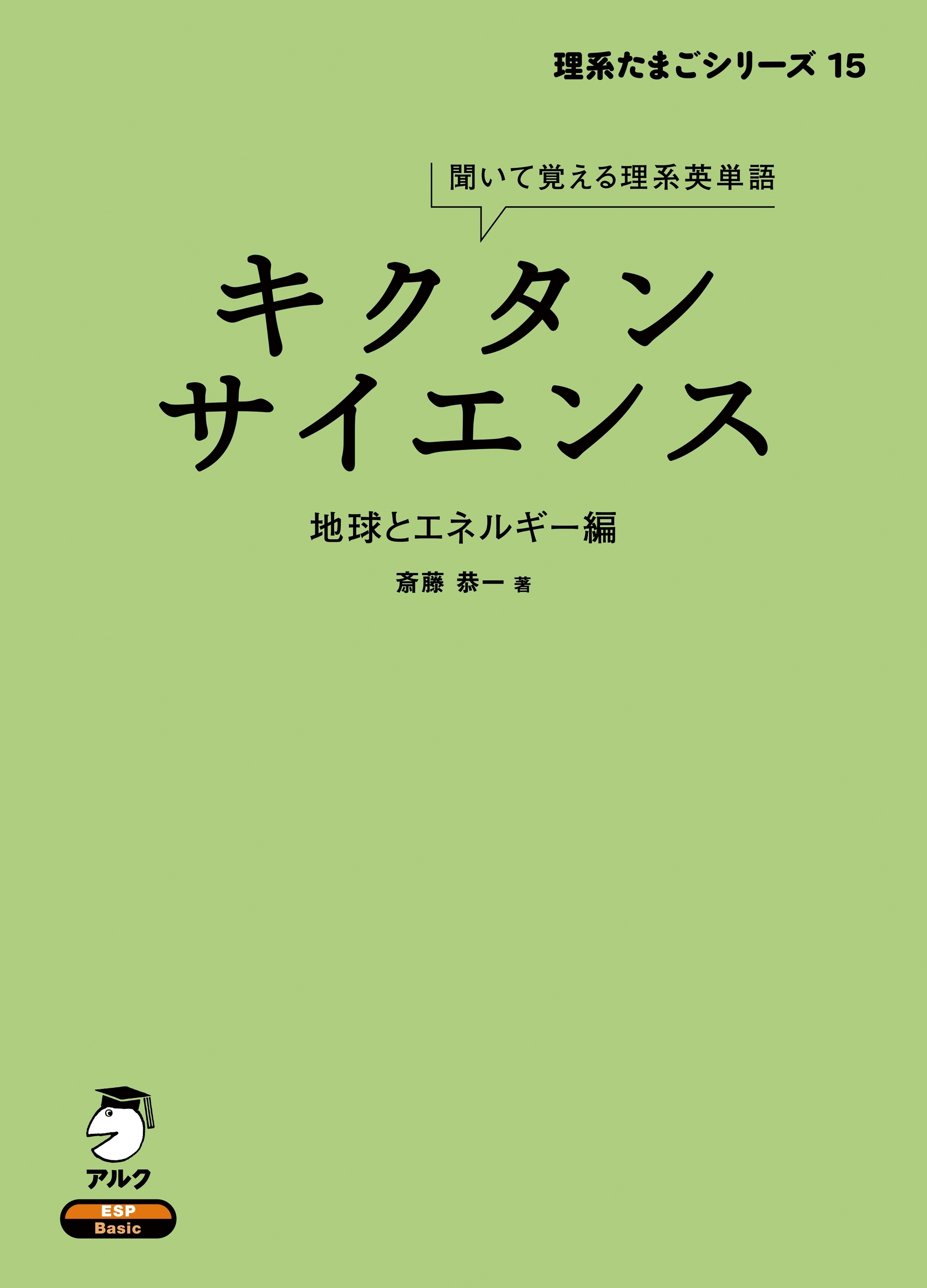 理系たまごシリーズ 15

聞いて覚える理系英単語

キクタン
サイエンス

地球とエネルギー編

斎藤 恭一 著

アルク

ESP
Basic